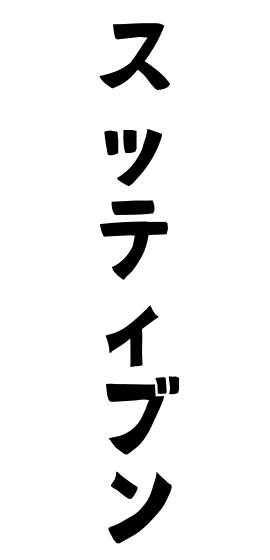 スッティブン